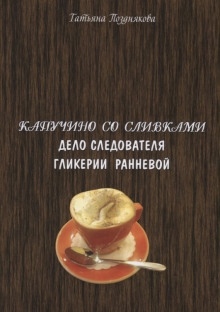 Татьяна Позднякова

КАПУЧИНО СО СЛИВКАМИ
ДЕЛО СЛЕДОВАТЕЛЯ
ГЛИКЕРИИ РАННЕВОЙ